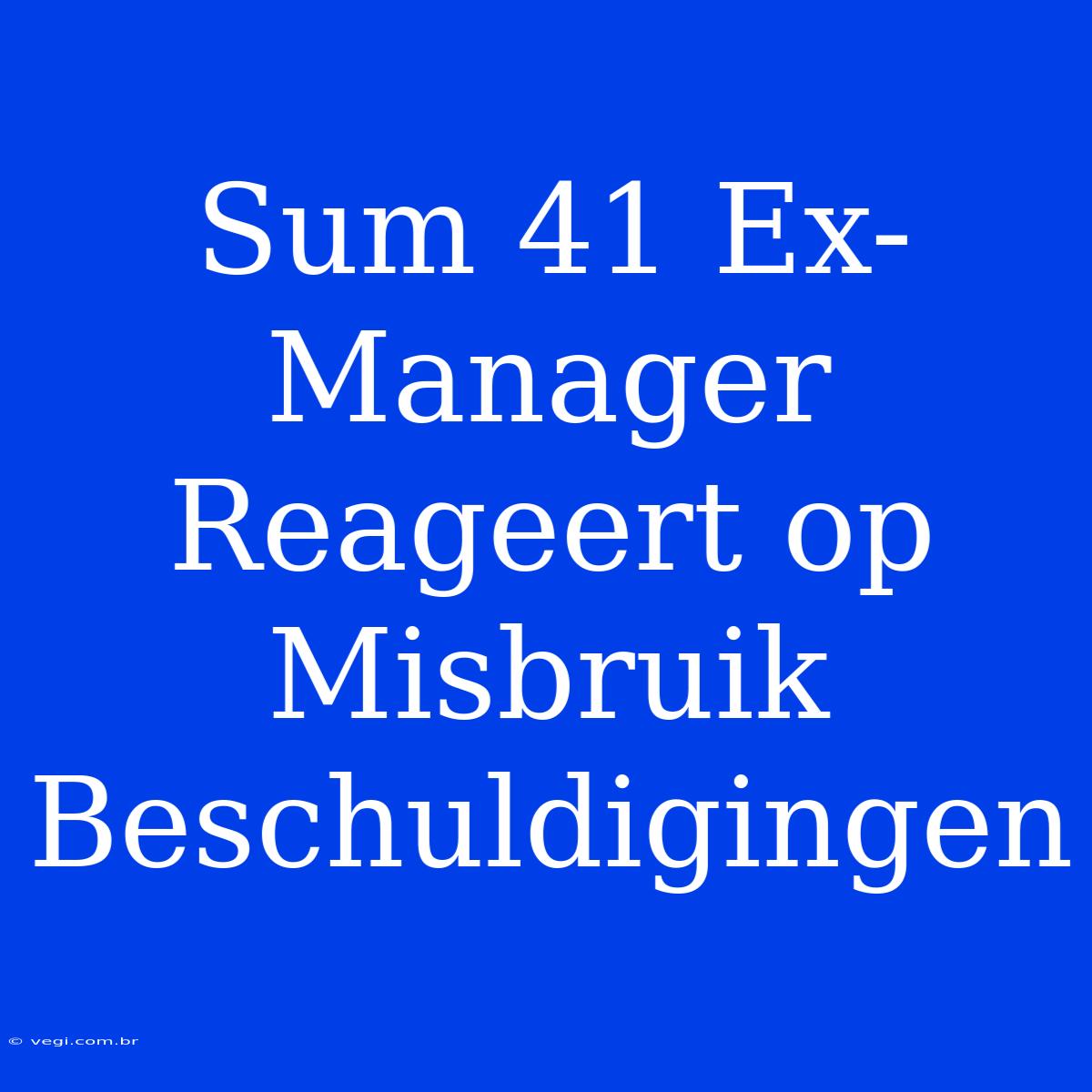 Sum 41 Ex-Manager Reageert op Misbruik Beschuldigingen

© vegi.com.br